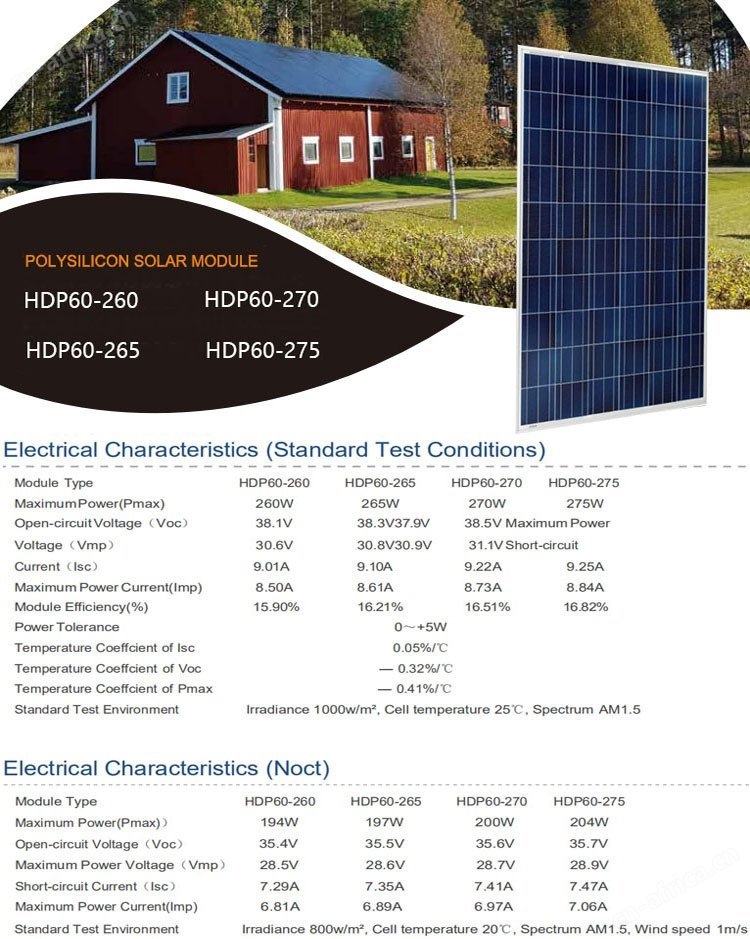 POLYSILICON SOLAR MODULE

HDP60-260 HDP60-270

HDP60-265 HDP60-275

Electrical Characteristics (Standard Test Conditions)

| Module Type | HDP60-260 | HDP60-265 | HDP60-270 | HDP60-275 |
|---|---|---|---|---|
| Maximum Power(Pmax) | 260W | 265W | 270W | 275W |
| Open-circuit Voltage（Voc） | 38.1V | 38.3V37.9V | 38.5V Maximum Power | |
| Voltage（Vmp） | 30.6V | 30.8V30.9V | 31.1V Short-circuit | |
| Current（Isc） | 9.01A | 9.10A | 9.22A | 9.25A |
| Maximum Power Current(Imp) | 8.50A | 8.61A | 8.73A | 8.84A |
| Module Efficiency(%) | 15.90% | 16.21% | 16.51% | 16.82% |
| Power Tolerance | 0～+5W | | | |
| Temperature Coeffcient of Isc | 0.05%/℃ | | | |
| Temperature Coeffcient of Voc | — 0.32%/℃ | | | |
| Temperature Coeffcient of Pmax | — 0.41%/℃ | | | |
| Standard Test Environment | Irradiance 1000w/m², Cell temperature 25℃, Spectrum AM1.5 | | | |

Electrical Characteristics (Noct)

| Module Type | HDP60-260 | HDP60-265 | HDP60-270 | HDP60-275 |
|---|---|---|---|---|
| Maximum Power(Pmax)） | 194W | 197W | 200W | 204W |
| Open-circuit Voltage（Voc） | 35.4V | 35.5V | 35.6V | 35.7V |
| Maximum Power Voltage（Vmp） | 28.5V | 28.6V | 28.7V | 28.9V |
| Short-circuit Current（Isc） | 7.29A | 7.35A | 7.41A | 7.47A |
| Maximum Power Current(Imp) | 6.81A | 6.89A | 6.97A | 7.06A |
| Standard Test Environment | Irradiance 800w/m², Cell temperature 20℃, Spectrum AM1.5, Wind speed 1m/s | | | |